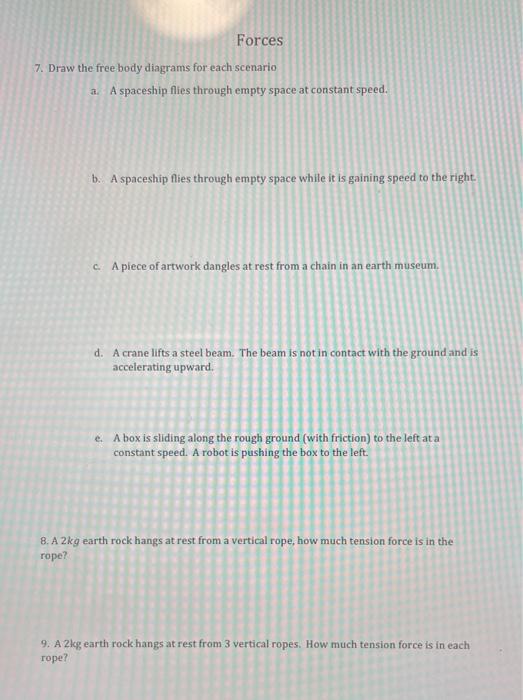 Forces

7. Draw the free body diagrams for each scenario

a. A spaceship flies through empty space at constant speed.

b. A spaceship flies through empty space while it is gaining speed to the right.

c. A piece of artwork dangles at rest from a chain in an earth museum.

d. A crane lifts a steel beam. The beam is not in contact with the ground and is accelerating upward.

e. A box is sliding along the rough ground (with friction) to the left at a constant speed. A robot is pushing the box to the left.

8. A $2kg$ earth rock hangs at rest from a vertical rope, how much tension force is in the rope?

9. A 2kg earth rock hangs at rest from 3 vertical ropes. How much tension force is in each rope?